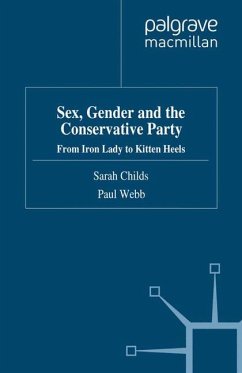 palgrave
macmillan

Sex, Gender and the Conservative Party

From Iron Lady to Kitten Heels

Sarah Childs

Paul Webb